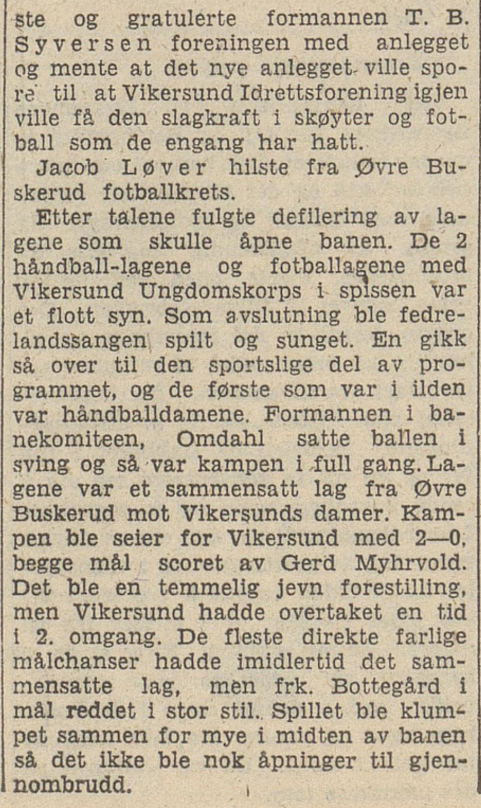 ste og gratulerte formannen T. B. Syversen foreningen med anlegget og mente at det nye anlegget ville spore til at Vikersund Idrettsforening igjen ville få den slagkraft i skøyter og fotball som de engang har hatt.

Jacob Løver hilste fra Øvre Buskerud fotballkrets.

Etter talene fulgte defilering av lagene som skulle åpne banen. De 2 håndball-lagene og fotballagene med Vikersund Ungdomskorps i spissen var et flott syn. Som avslutning ble fedrelandssangen spilt og sunget. En gikk så over til den sportslige del av programmet, og de første som var i ilden var håndballdamene. Formannen i banekomiteen, Omdahl satte ballen i sving og så var kampen i full gang. Lagene var et sammensatt lag fra Øvre Buskerud mot Vikersunds damer. Kampen ble seier for Vikersund med 2—0, begge mål scoret av Gerd Myhrvold. Det ble en temmelig jevn forestilling, men Vikersund hadde overtaket en tid i 2. omgang. De fleste direkte farlige målchanser hadde imidlertid det sammensatte lag, men frk. Bottegård i mål reddet i stor stil. Spillet ble klumpet sammen for mye i midten av banen så det ikke ble nok åpninger til gjennombrudd.